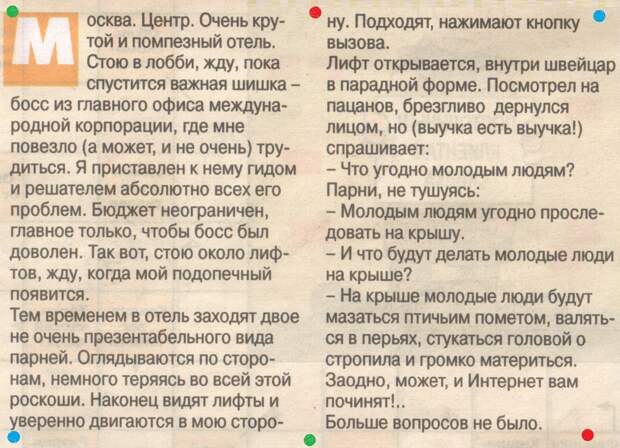 Москва. Центр. Очень крутой и помпезный отель. Стою в лобби, жду, пока спустится важная шишка – босс из главного офиса международной корпорации, где мне повезло (а может, и не очень) трудиться. Я приставлен к нему гидом и решателем абсолютно всех его проблем. Бюджет неограничен, главное только, чтобы босс был доволен. Так вот, стою около лифтов, жду, когда мой подопечный появится.
Тем временем в отель заходят двое не очень презентабельного вида парней. Оглядываются по сторонам, немного теряясь во всей этой роскоши. Наконец видят лифты и уверенно двигаются в мою сторону. Подходят, нажимают кнопку вызова.
Лифт открывается, внутри швейцар в парадной форме. Посмотрел на пацанов, брезгливо дернулся лицом, но (выучка есть выучка!) спрашивает:
– Что угодно молодым людям?
Парни, не тушуясь:
– Молодым людям угодно проследовать на крышу.
– И что будут делать молодые люди на крыше?
– На крыше молодые люди будут мазаться птичьим пометом, валяться в перьях, стукаться головой о стропила и громко материться. Заодно, может, и Интернет вам починят!..
Больше вопросов не было.